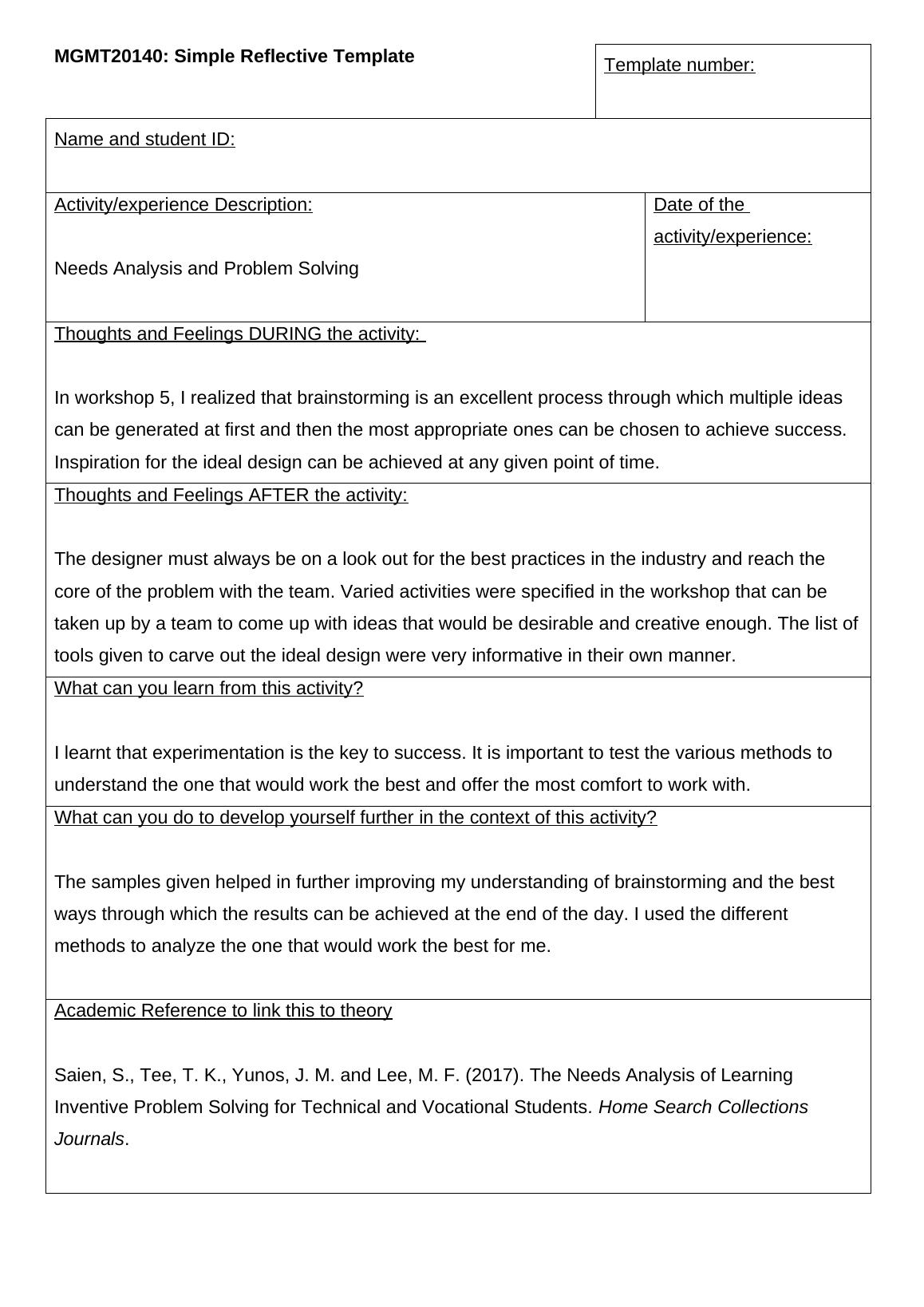 MGMT20140: Simple Reflective Template

Template number:

Name and student ID:

Activity/experience Description:

Needs Analysis and Problem Solving

Date of the activity/experience:

Thoughts and Feelings DURING the activity:

In workshop 5, I realized that brainstorming is an excellent process through which multiple ideas can be generated at first and then the most appropriate ones can be chosen to achieve success. Inspiration for the ideal design can be achieved at any given point of time.

Thoughts and Feelings AFTER the activity:

The designer must always be on a look out for the best practices in the industry and reach the core of the problem with the team. Varied activities were specified in the workshop that can be taken up by a team to come up with ideas that would be desirable and creative enough. The list of tools given to carve out the ideal design were very informative in their own manner.

What can you learn from this activity?

I learnt that experimentation is the key to success. It is important to test the various methods to understand the one that would work the best and offer the most comfort to work with.

What can you do to develop yourself further in the context of this activity?

The samples given helped in further improving my understanding of brainstorming and the best ways through which the results can be achieved at the end of the day. I used the different methods to analyze the one that would work the best for me.

Academic Reference to link this to theory

Saien, S., Tee, T. K., Yunos, J. M. and Lee, M. F. (2017). The Needs Analysis of Learning Inventive Problem Solving for Technical and Vocational Students. Home Search Collections Journals.